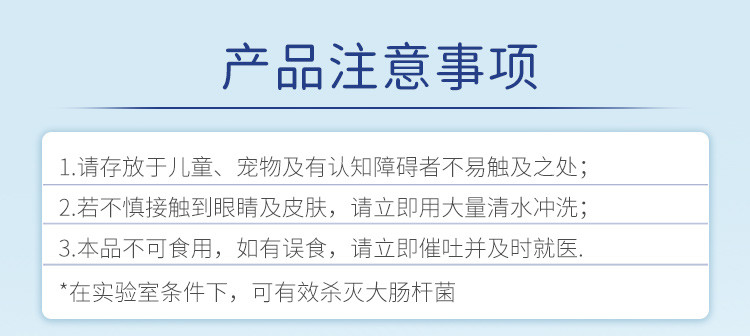 产品注意事项

1.请存放于儿童、宠物及有认知障碍者不易触及之处;

2.若不慎接触到眼睛及皮肤，请立即用大量清水冲洗;

3.本品不可食用，如有误食，请立即催吐并及时就医.

*在实验室条件下，可有效杀灭大肠杆菌